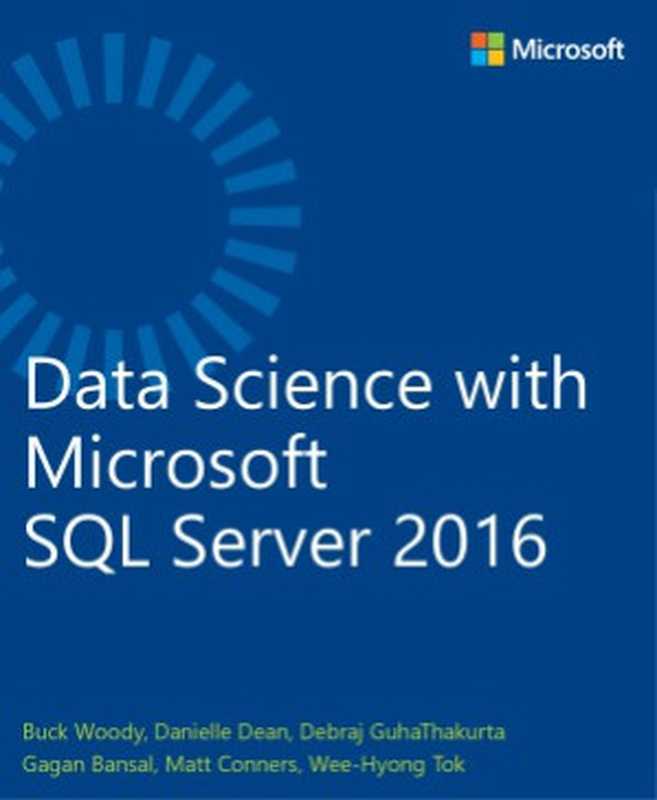 Microsoft

Data Science with Microsoft SQL Server 2016

Buck Woody, Danielle Dean, Debraj GuhaThakurta
Gagan Bansal, Matt Conners, Wee-Hyong Tok